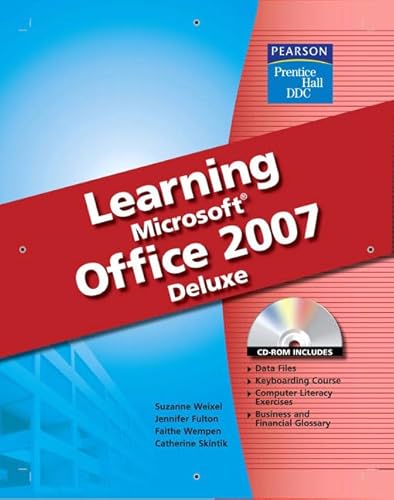 PEARSON
Prentice Hall
DDC

Learning
Microsoft®
Office 2007
Deluxe

CD-ROM INCLUDES
Data Files
Keyboarding Course
Computer Literacy Exercises
Business and Financial Glossary

Suzanne Weixel
Jennifer Fulton
Faithe Wempen
Catherine Skintik